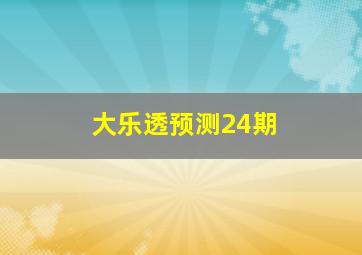 大乐透预测24期